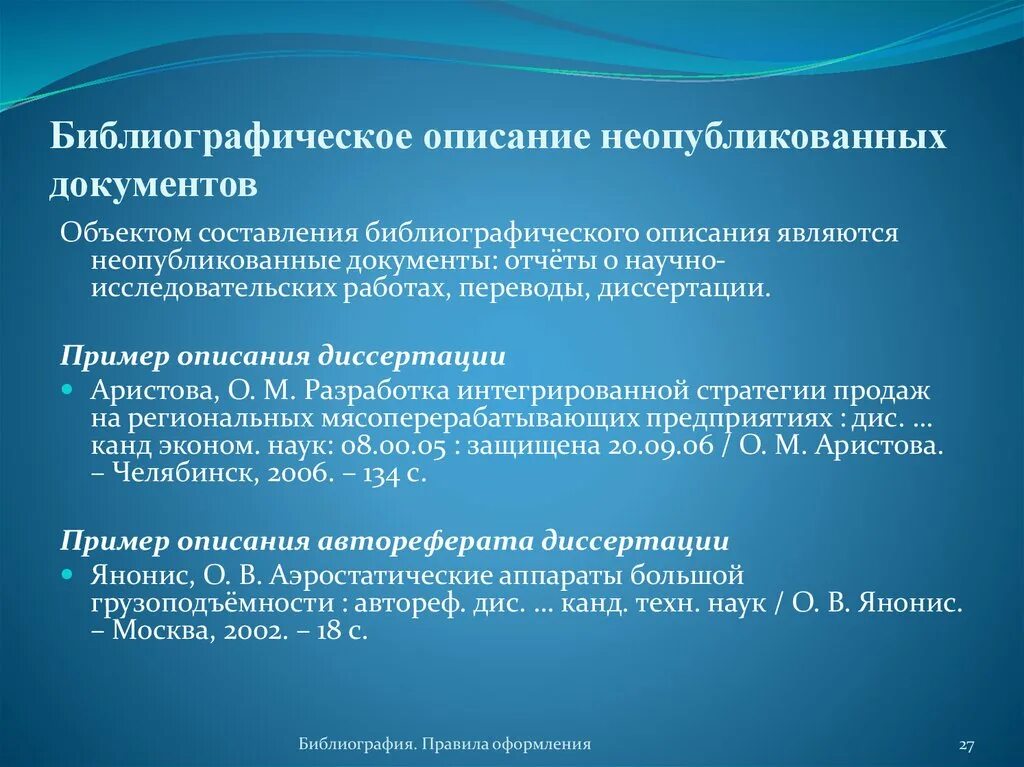 Библиографическое описание неопубликованных документов

Объектом составления библиографического описания являются неопубликованные документы: отчёты о научно-исследовательских работах, переводы, диссертации.

Пример описания диссертации

Аристова, О. М. Разработка интегрированной стратегии продаж на региональных мясоперерабатывающих предприятиях : дис. … канд эконом. наук: 08.00.05 : защищена 20.09.06 / О. М. Аристова. – Челябинск, 2006. – 134 с.

Пример описания автореферата диссертации

Янонис, О. В. Аэростатические аппараты большой грузоподъёмности : автореф. дис. … канд. техн. наук / О. В. Янонис. – Москва, 2002. – 18 с.

Библиография. Правила оформления

27